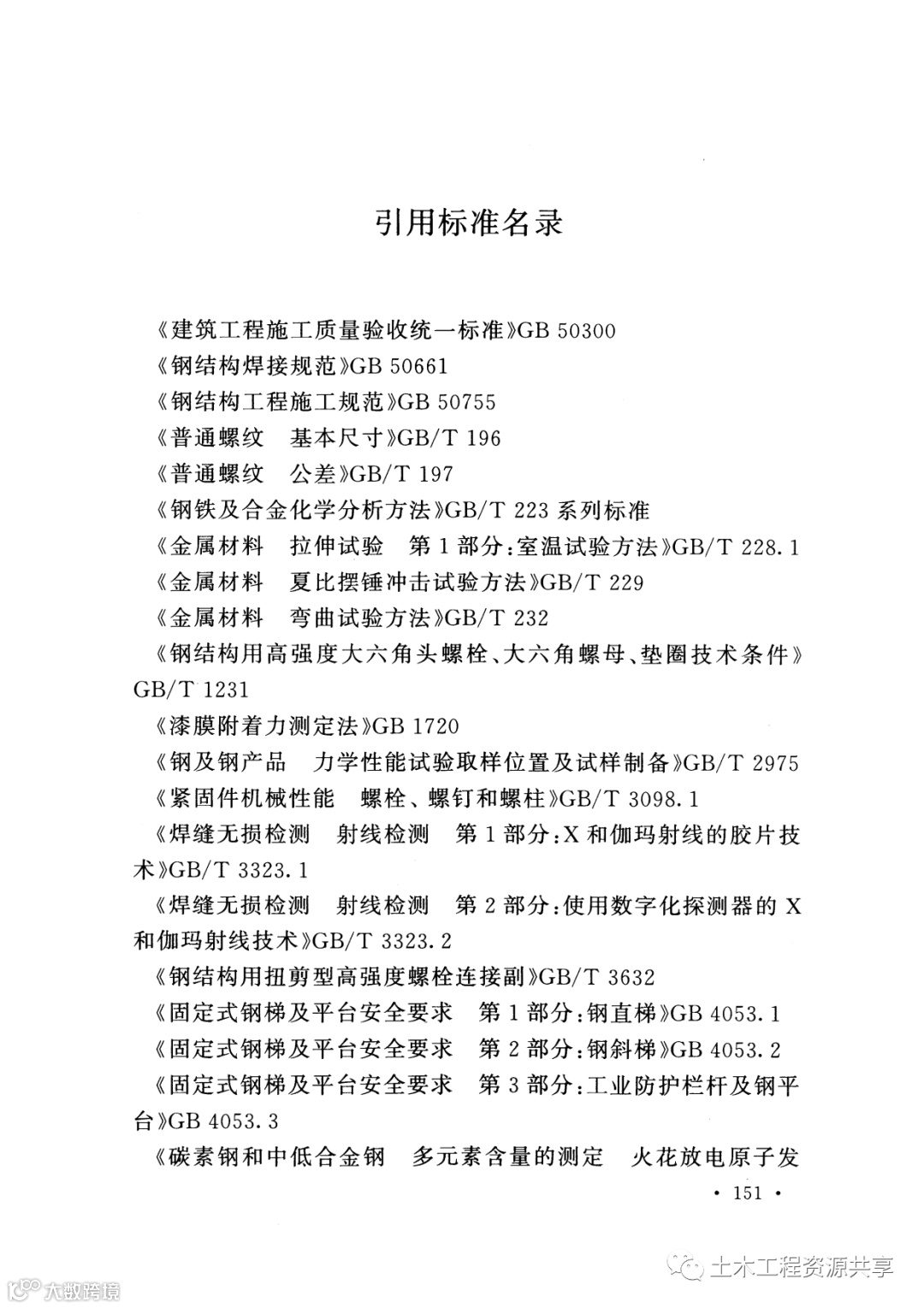 引用标准名录

《建筑工程施工质量验收统一标准》GB 50300
《钢结构焊接规范》GB 50661
《钢结构工程施工规范》GB 50755
《普通螺纹　基本尺寸》GB/T 196
《普通螺纹　公差》GB/T 197
《钢铁及合金化学分析方法》GB/T 223 系列标准
《金属材料　拉伸试验　第 1 部分：室温试验方法》GB/T 228.1
《金属材料　夏比摆锤冲击试验方法》GB/T 229
《金属材料　弯曲试验方法》GB/T 232
《钢结构用高强度大六角头螺栓、大六角螺母、垫圈技术条件》GB/T 1231
《漆膜附着力测定法》GB 1720
《钢及钢产品　力学性能试验取样位置及试样制备》GB/T 2975
《紧固件机械性能　螺栓、螺钉和螺柱》GB/T 3098.1
《焊缝无损检测　射线检测　第 1 部分：X 和伽玛射线的胶片技术》GB/T 3323.1
《焊缝无损检测　射线检测　第 2 部分：使用数字化探测器的 X 和伽玛射线技术》GB/T 3323.2
《钢结构用扭剪型高强度螺栓连接副》GB/T 3632
《固定式钢梯及平台安全要求　第 1 部分：钢直梯》GB 4053.1
《固定式钢梯及平台安全要求　第 2 部分：钢斜梯》GB 4053.2
《固定式钢梯及平台安全要求　第 3 部分：工业防护栏杆及钢平台》GB 4053.3
《碳素钢和中低合金钢　多元素含量的测定　火花放电原子发

· 151 ·

土木工程资源共享
大数跨境